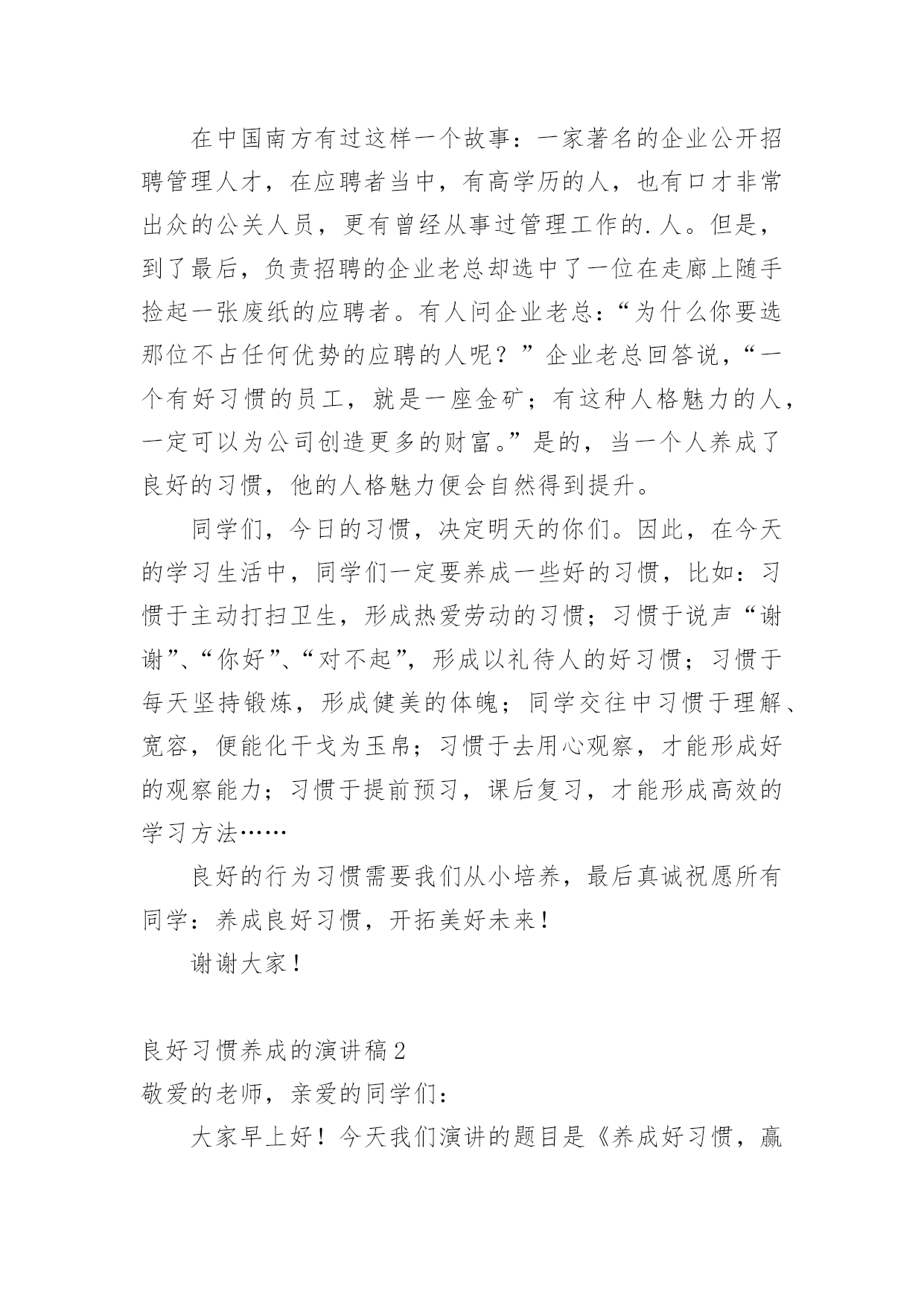 在中国南方有过这样一个故事：一家著名的企业公开招聘管理人才，在应聘者当中，有高学历的人，也有口才非常出众的公关人员，更有曾经从事过管理工作的.人。但是，到了最后，负责招聘的企业老总却选中了一位在走廊上随手捡起一张废纸的应聘者。有人问企业老总：“为什么你要选那位不占任何优势的应聘的人呢？”企业老总回答说，“一个有好习惯的员工，就是一座金矿；有这种人格魅力的人，一定可以为公司创造更多的财富。”是的，当一个人养成了良好的习惯，他的人格魅力便会自然得到提升。

同学们，今日的习惯，决定明天的你们。因此，在今天的学习生活中，同学们一定要养成一些好的习惯，比如：习惯于主动打扫卫生，形成热爱劳动的习惯；习惯于说声“谢谢”、“你好”、“对不起”，形成以礼待人的好习惯；习惯于每天坚持锻炼，形成健美的体魄；同学交往中习惯于理解、宽容，便能化干戈为玉帛；习惯于去用心观察，才能形成好的观察能力；习惯于提前预习，课后复习，才能形成高效的学习方法……

良好的行为习惯需要我们从小培养，最后真诚祝愿所有同学：养成良好习惯，开拓美好未来！

谢谢大家！

良好习惯养成的演讲稿2

敬爱的老师，亲爱的同学们：

大家早上好！今天我们演讲的题目是《养成好习惯，赢